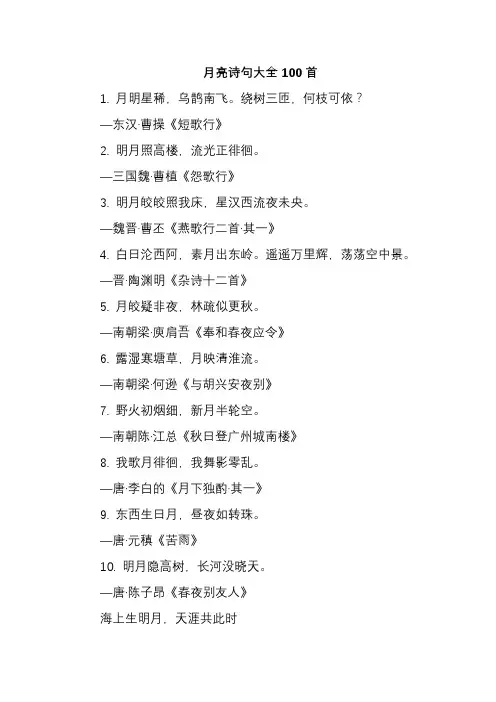 月亮诗句大全 100 首

1. 月明星稀，乌鹊南飞。绕树三匝，何枝可依？

—东汉·曹操《短歌行》

2. 明月照高楼，流光正徘徊。

—三国魏·曹植《怨歌行》

3. 明月皎皎照我床，星汉西流夜未央。

—魏晋·曹丕《燕歌行二首·其一》

4. 白日沦西阿，素月出东岭。遥遥万里辉，荡荡空中景。

—晋·陶渊明《杂诗十二首》

5. 月皎疑非夜，林疏似更秋。

—南朝梁·庾肩吾《奉和春夜应令》

6. 露湿寒塘草，月映清淮流。

—南朝梁·何逊《与胡兴安夜别》

7. 野火初烟细，新月半轮空。

—南朝陈·江总《秋日登广州城南楼》

8. 我歌月徘徊，我舞影零乱。

—唐·李白的《月下独酌·其一》

9. 东西生日月，昼夜如转珠。

—唐·元稹《苦雨》

10. 明月隐高树，长河没晓天。

—唐·陈子昂《春夜别友人》

海上生明月，天涯共此时